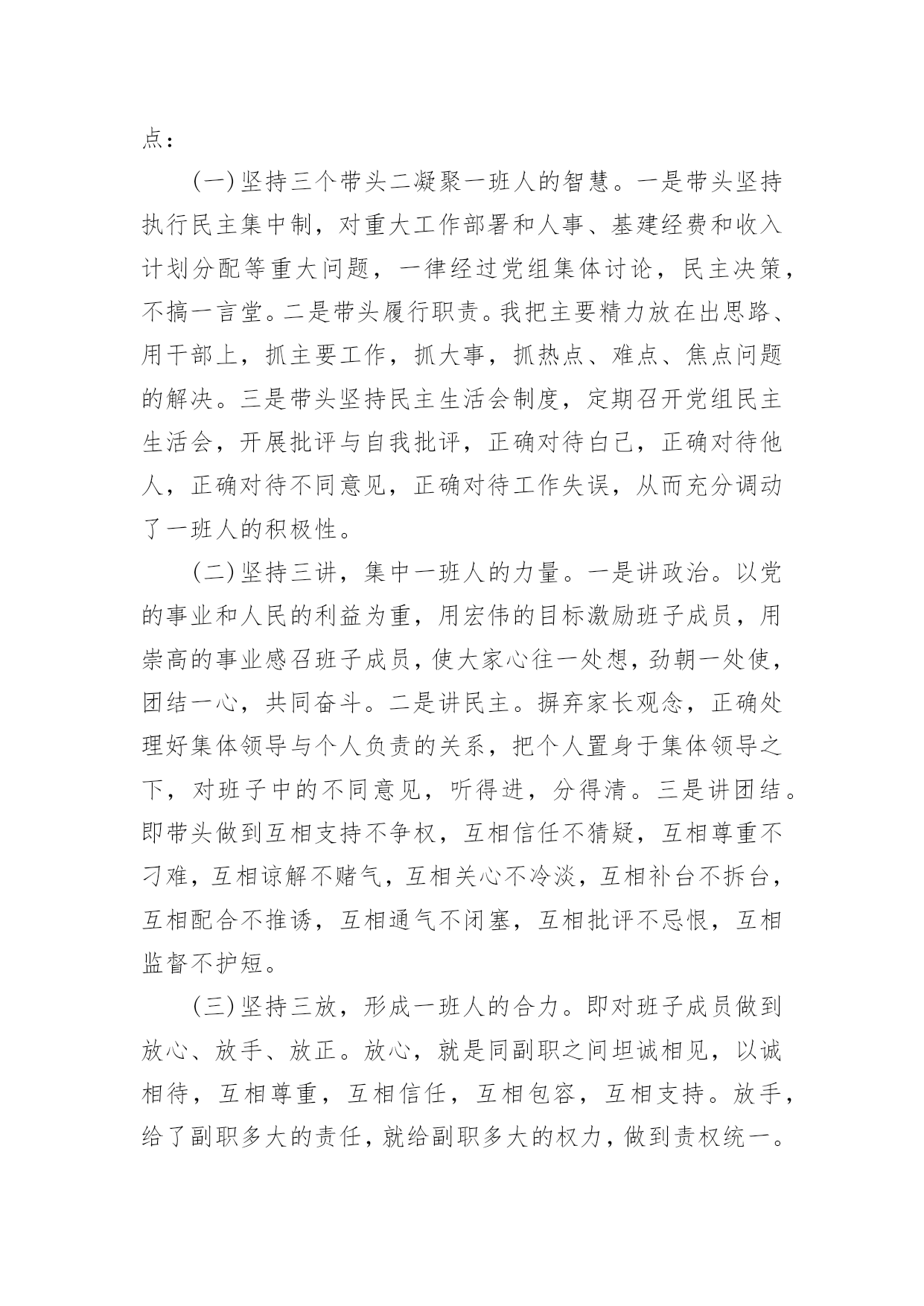 点：

（一）坚持三个带头二凝聚一班人的智慧。一是带头坚持执行民主集中制，对重大工作部署和人事、基建经费和收入计划分配等重大问题，一律经过党组集体讨论，民主决策，不搞一言堂。二是带头履行职责。我把主要精力放在出思路、用干部上，抓主要工作，抓大事，抓热点、难点、焦点问题的解决。三是带头坚持民主生活会制度，定期召开党组民主生活会，开展批评与自我批评，正确对待白己，正确对待他人，正确对待不同意见，正确对待工作失误，从而充分调动了一班人的积极性。

（二）坚持三讲，集中一班人的力量。一是讲政治。以党的事业和人民的利益为重，用宏伟的目标激励班子成员，用崇高的事业感召班子成员，使大家心往一处想，劲朝一处使，团结一心，共同奋斗。二是讲民主。摒弃家长观念，正确处理好集体领导与个人负责的关系，把个人置身于集体领导之下，对班子中的不同意见，听得进，分得清。三是讲团结。即带头做到互相支持不争权，互相信任不猜疑，互相尊重不刁难，互相谅解不赌气，互相关心不冷淡，互相补台不拆台，互相配合不推诿，互相通气不闭塞，互相批评不忌恨，互相监督不护短。

（三）坚持三放，形成一班人的合力。即对班子成员做到放心、放手、放正。放心，就是同副职之间坦诚相见，以诚相待，互相尊重，互相信任，互相包容，互相支持。放手，给了副职多大的责任，就给副职多大的权力，做到责权统一。